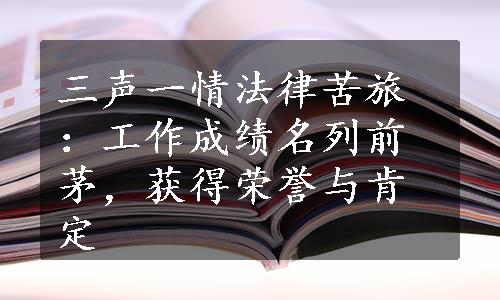 三声一情法律苦旅：工作成绩名列前茅，获得荣誉与肯定